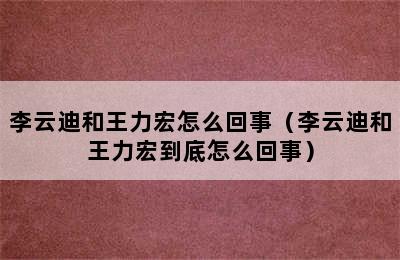 李云迪和王力宏怎么回事（李云迪和王力宏到底怎么回事）